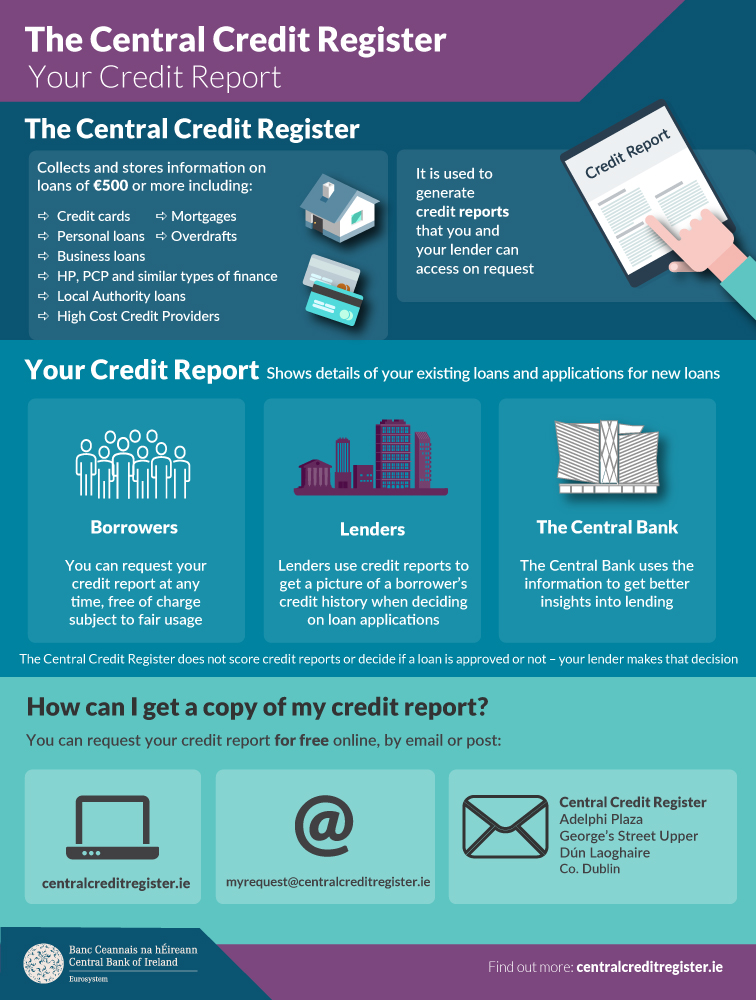 The Central Credit Register
Your Credit Report

The Central Credit Register

Collects and stores information on loans of €500 or more including:

⇨ Credit cards ⇨ Mortgages
⇨ Personal loans ⇨ Overdrafts
⇨ Business loans
⇨ HP, PCP and similar types of finance
⇨ Local Authority loans
⇨ High Cost Credit Providers

It is used to generate credit reports that you and your lender can access on request

Credit Report

Your Credit Report Shows details of your existing loans and applications for new loans

Borrowers

You can request your credit report at any time, free of charge subject to fair usage

Lenders

Lenders use credit reports to get a picture of a borrower's credit history when deciding on loan applications

The Central Bank

The Central Bank uses the information to get better insights into lending

The Central Credit Register does not score credit reports or decide if a loan is approved or not – your lender makes that decision

How can I get a copy of my credit report?

You can request your credit report for free online, by email or post:

centralcreditregister.ie

@

myrequest@centralcreditregister.ie

Central Credit Register
Adelphi Plaza
George's Street Upper
Dún Laoghaire
Co. Dublin

Banc Ceannais na hÉireann
Central Bank of Ireland
Eurosystem

Find out more: centralcreditregister.ie